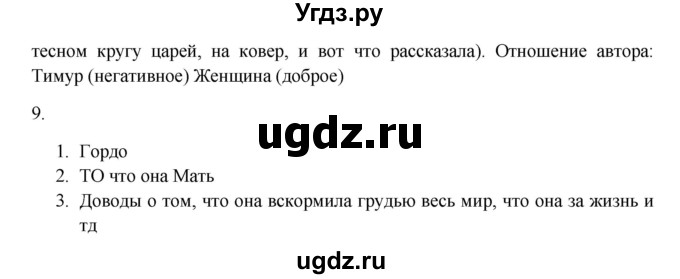 Угдз.ру

тесном кругу царей, на ковер, и вот что рассказала). Отношение автора: Тимур (негативное) Женщина (доброе)

9.

ugdz.ru

1. Гордо
2. ТО что она Мать
3. Доводы о том, что она вскормила грудью весь мир, что она за жизнь и тд

ugdz.ru